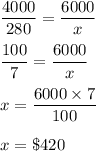 $\frac{4000}{280} = \frac{6000}{x}$

$\frac{100}{7} = \frac{6000}{x}$

$x = \frac{6000 \times 7}{100}$

$x = \$420$